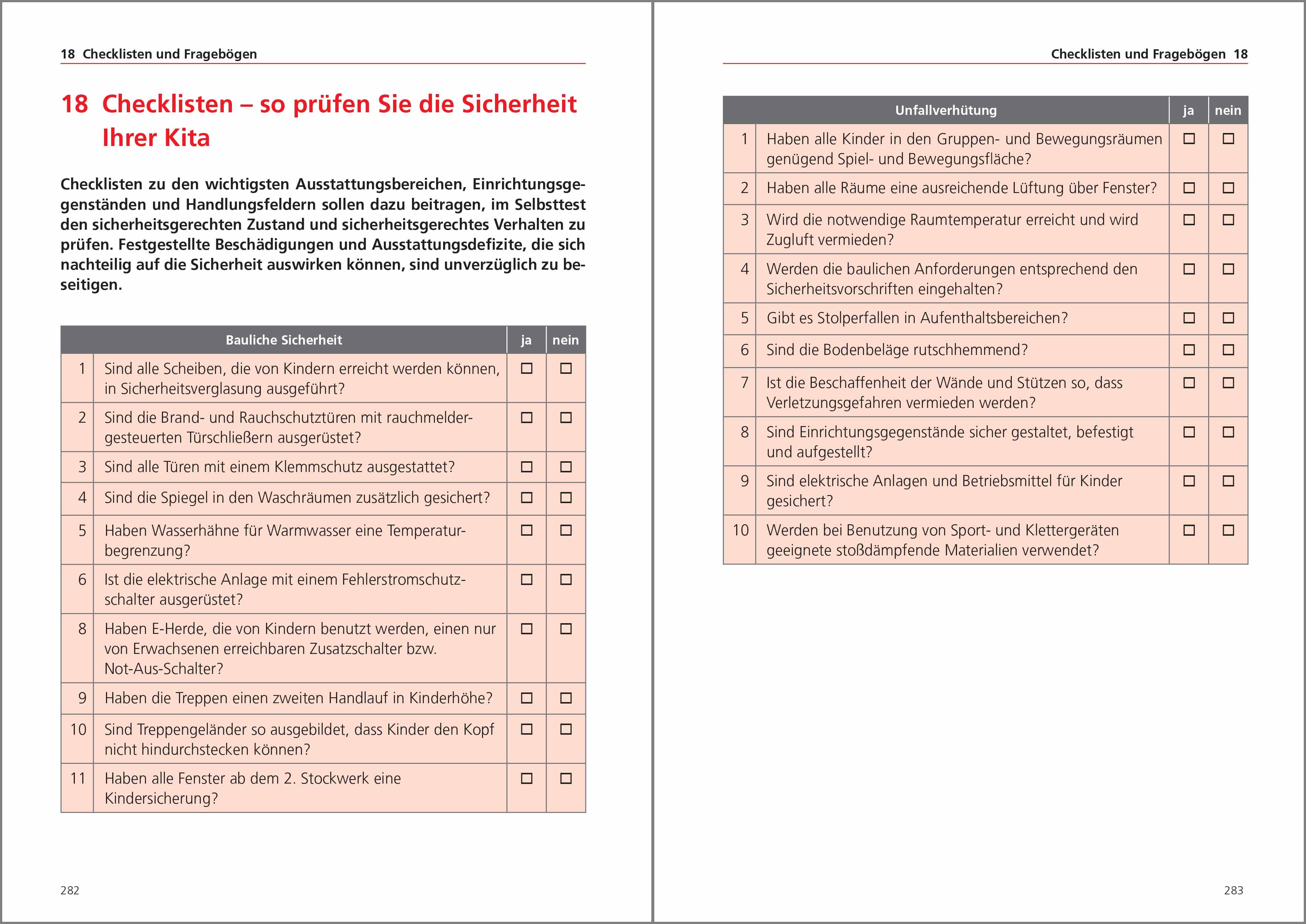 18 Checklisten und Fragebögen

18 Checklisten – so prüfen Sie die Sicherheit Ihrer Kita

Checklisten zu den wichtigsten Ausstattungsbereichen, Einrichtungsgegenständen und Handlungsfeldern sollen dazu beitragen, im Selbsttest den sicherheitsgerechten Zustand und sicherheitsgerechtes Verhalten zu prüfen. Festgestellte Beschädigungen und Ausstattungsdefizite, die sich nachteilig auf die Sicherheit auswirken können, sind unverzüglich zu beseitigen.

| | Bauliche Sicherheit | ja | nein |
|---|---|---|---|
| 1 | Sind alle Scheiben, die von Kindern erreicht werden können, in Sicherheitsverglasung ausgeführt? | ☐ | ☐ |
| 2 | Sind die Brand- und Rauchschutztüren mit rauchmeldergesteuerten Türschließern ausgerüstet? | ☐ | ☐ |
| 3 | Sind alle Türen mit einem Klemmschutz ausgestattet? | ☐ | ☐ |
| 4 | Sind die Spiegel in den Waschräumen zusätzlich gesichert? | ☐ | ☐ |
| 5 | Haben Wasserhähne für Warmwasser eine Temperaturbegrenzung? | ☐ | ☐ |
| 6 | Ist die elektrische Anlage mit einem Fehlerstromschutzschalter ausgerüstet? | ☐ | ☐ |
| 8 | Haben E-Herde, die von Kindern benutzt werden, einen nur von Erwachsenen erreichbaren Zusatzschalter bzw. Not-Aus-Schalter? | ☐ | ☐ |
| 9 | Haben die Treppen einen zweiten Handlauf in Kinderhöhe? | ☐ | ☐ |
| 10 | Sind Treppengeländer so ausgebildet, dass Kinder den Kopf nicht hindurchstecken können? | ☐ | ☐ |
| 11 | Haben alle Fenster ab dem 2. Stockwerk eine Kindersicherung? | ☐ | ☐ |

282

Checklisten und Fragebögen 18

| | Unfallverhütung | ja | nein |
|---|---|---|---|
| 1 | Haben alle Kinder in den Gruppen- und Bewegungsräumen genügend Spiel- und Bewegungsfläche? | ☐ | ☐ |
| 2 | Haben alle Räume eine ausreichende Lüftung über Fenster? | ☐ | ☐ |
| 3 | Wird die notwendige Raumtemperatur erreicht und wird Zugluft vermieden? | ☐ | ☐ |
| 4 | Werden die baulichen Anforderungen entsprechend den Sicherheitsvorschriften eingehalten? | ☐ | ☐ |
| 5 | Gibt es Stolperfallen in Aufenthaltsbereichen? | ☐ | ☐ |
| 6 | Sind die Bodenbeläge rutschhemmend? | ☐ | ☐ |
| 7 | Ist die Beschaffenheit der Wände und Stützen so, dass Verletzungsgefahren vermieden werden? | ☐ | ☐ |
| 8 | Sind Einrichtungsgegenstände sicher gestaltet, befestigt und aufgestellt? | ☐ | ☐ |
| 9 | Sind elektrische Anlagen und Betriebsmittel für Kinder gesichert? | ☐ | ☐ |
| 10 | Werden bei Benutzung von Sport- und Klettergeräten geeignete stoßdämpfende Materialien verwendet? | ☐ | ☐ |

283